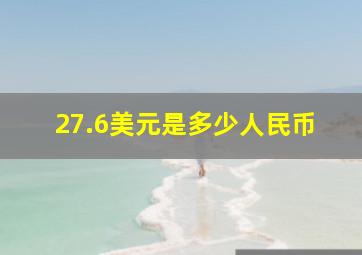 27.6美元是多少人民币